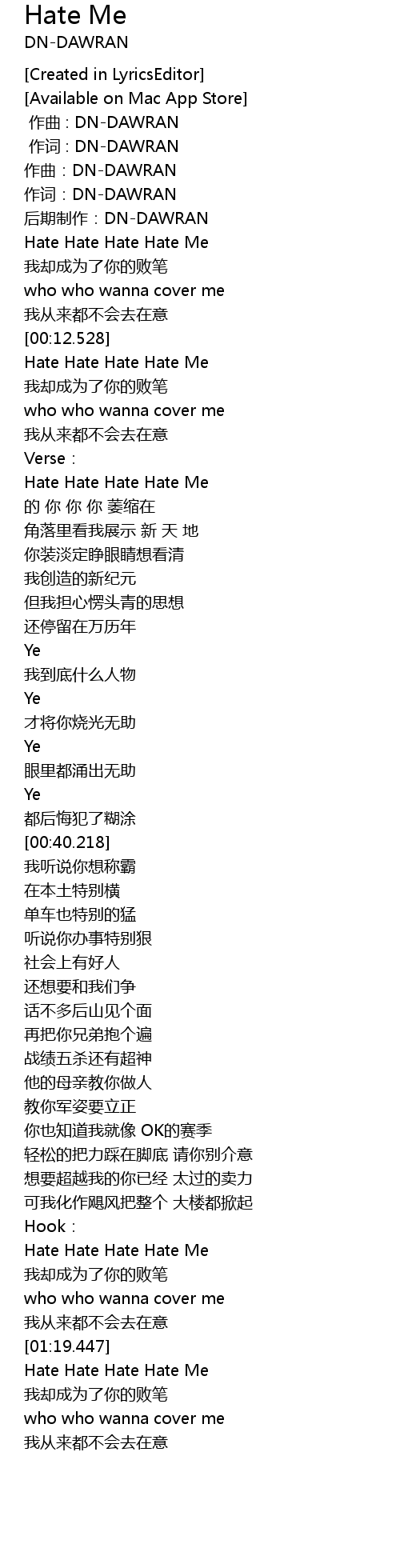 Hate Me
DN-DAWRAN

[Created in LyricsEditor]
[Available on Mac App Store]
作曲 : DN-DAWRAN
作词 : DN-DAWRAN
作曲：DN-DAWRAN
作词：DN-DAWRAN
后期制作：DN-DAWRAN
Hate Hate Hate Hate Me
我却成为了你的败笔
who who wanna cover me
我从来都不会去在意
[00:12.528]
Hate Hate Hate Hate Me
我却成为了你的败笔
who who wanna cover me
我从来都不会去在意
Verse：
Hate Hate Hate Hate Me
的 你 你 你 萎缩在
角落里看我展示 新 天 地
你装淡定睁眼睛想看清
我创造的新纪元
但我担心愣头青的思想
还停留在万历年
Ye
我到底什么人物
Ye
才将你烧光无助
Ye
眼里都涌出无助
Ye
都后悔犯了糊涂
[00:40.218]
我听说你想称霸
在本土特别横
单车也特别的猛
听说你办事特别狠
社会上有好人
还想要和我们争
话不多后山见个面
再把你兄弟抱个遍
战绩五杀还有超神
他的母亲教你做人
教你军姿要立正
你也知道我就像 OK的赛季
轻松的把力踩在脚底 请你别介意
想要超越我的你已经 太过的卖力
可我化作飓风把整个 大楼都掀起
Hook：
Hate Hate Hate Hate Me
我却成为了你的败笔
who who wanna cover me
我从来都不会去在意
[01:19.447]
Hate Hate Hate Hate Me
我却成为了你的败笔
who who wanna cover me
我从来都不会去在意